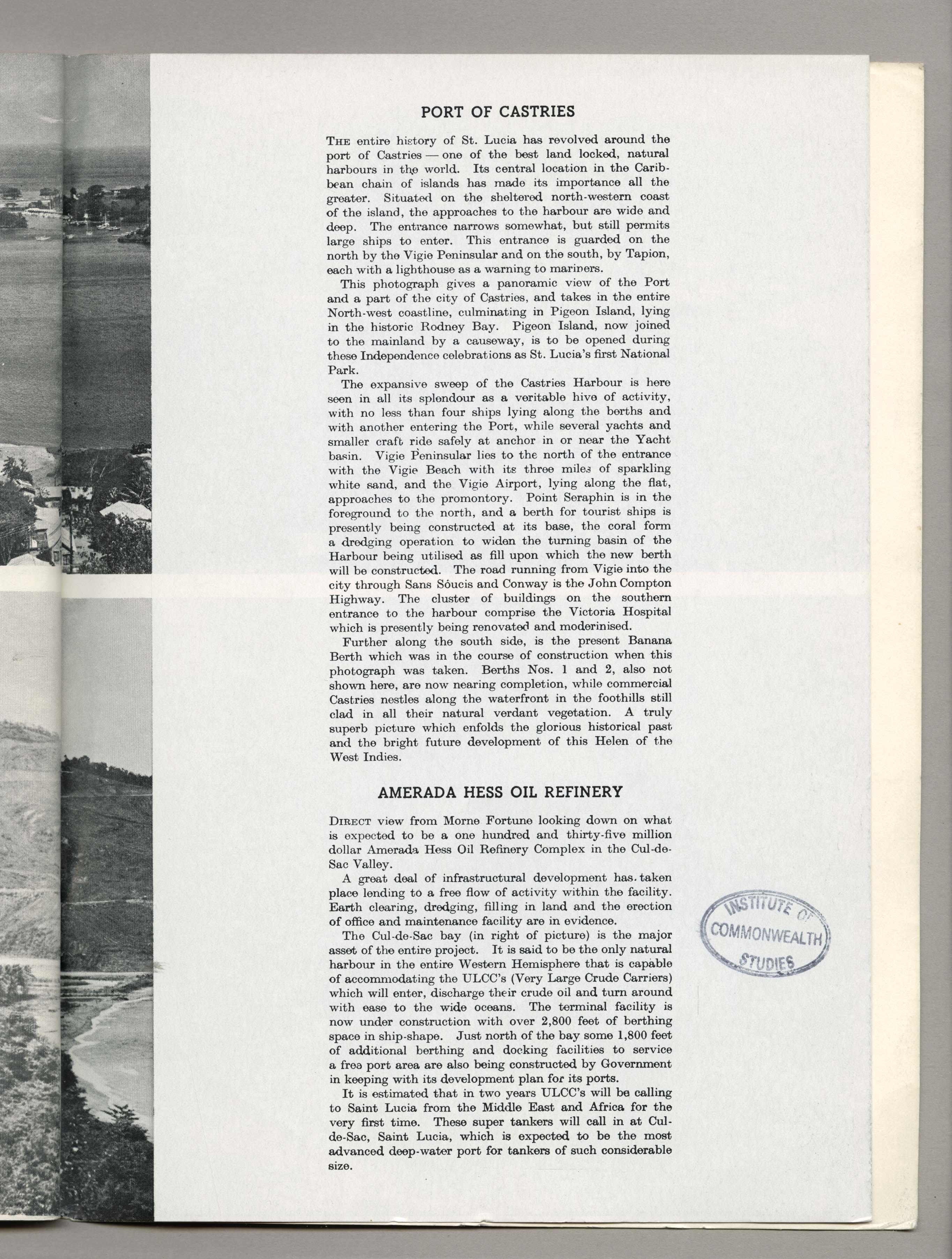 PORT OF CASTRIES

THE entire history of St. Lucia has revolved around the port of Castries — one of the best land locked, natural harbours in the world. Its central location in the Caribbean chain of islands has made its importance all the greater. Situated on the sheltered north-western coast of the island, the approaches to the harbour are wide and deep. The entrance narrows somewhat, but still permits large ships to enter. This entrance is guarded on the north by the Vigie Peninsular and on the south, by Tapion, each with a lighthouse as a warning to mariners.

This photograph gives a panoramic view of the Port and a part of the city of Castries, and takes in the entire North-west coastline, culminating in Pigeon Island, lying in the historic Rodney Bay. Pigeon Island, now joined to the mainland by a causeway, is to be opened during these Independence celebrations as St. Lucia's first National Park.

The expansive sweep of the Castries Harbour is here seen in all its splendour as a veritable hive of activity, with no less than four ships lying along the berths and with another entering the Port, while several yachts and smaller craft ride safely at anchor in or near the Yacht basin. Vigie Peninsular lies to the north of the entrance with the Vigie Beach with its three miles of sparkling white sand, and the Vigie Airport, lying along the flat, approaches to the promontory. Point Seraphin is in the foreground to the north, and a berth for tourist ships is presently being constructed at its base, the coral form a dredging operation to widen the turning basin of the Harbour being utilised as fill upon which the new berth will be constructed. The road running from Vigie into the city through Sans Sóucis and Conway is the John Compton Highway. The cluster of buildings on the southern entrance to the harbour comprise the Victoria Hospital which is presently being renovated and moderinised.

Further along the south side, is the present Banana Berth which was in the course of construction when this photograph was taken. Berths Nos. 1 and 2, also not shown here, are now nearing completion, while commercial Castries nestles along the waterfront in the foothills still clad in all their natural verdant vegetation. A truly superb picture which enfolds the glorious historical past and the bright future development of this Helen of the West Indies.

AMERADA HESS OIL REFINERY

DIRECT view from Morne Fortune looking down on what is expected to be a one hundred and thirty-five million dollar Amerada Hess Oil Refinery Complex in the Cul-de-Sac Valley.

A great deal of infrastructural development has taken place lending to a free flow of activity within the facility. Earth clearing, dredging, filling in land and the erection of office and maintenance facility are in evidence.

The Cul-de-Sac bay (in right of picture) is the major asset of the entire project. It is said to be the only natural harbour in the entire Western Hemisphere that is capable of accommodating the ULCC's (Very Large Crude Carriers) which will enter, discharge their crude oil and turn around with ease to the wide oceans. The terminal facility is now under construction with over 2,800 feet of berthing space in ship-shape. Just north of the bay some 1,800 feet of additional berthing and docking facilities to service a free port area are also being constructed by Government in keeping with its development plan for its ports.

It is estimated that in two years ULCC's will be calling to Saint Lucia from the Middle East and Africa for the very first time. These super tankers will call in at Cul-de-Sac, Saint Lucia, which is expected to be the most advanced deep-water port for tankers of such considerable size.

INSTITUTE OF COMMONWEALTH STUDIES